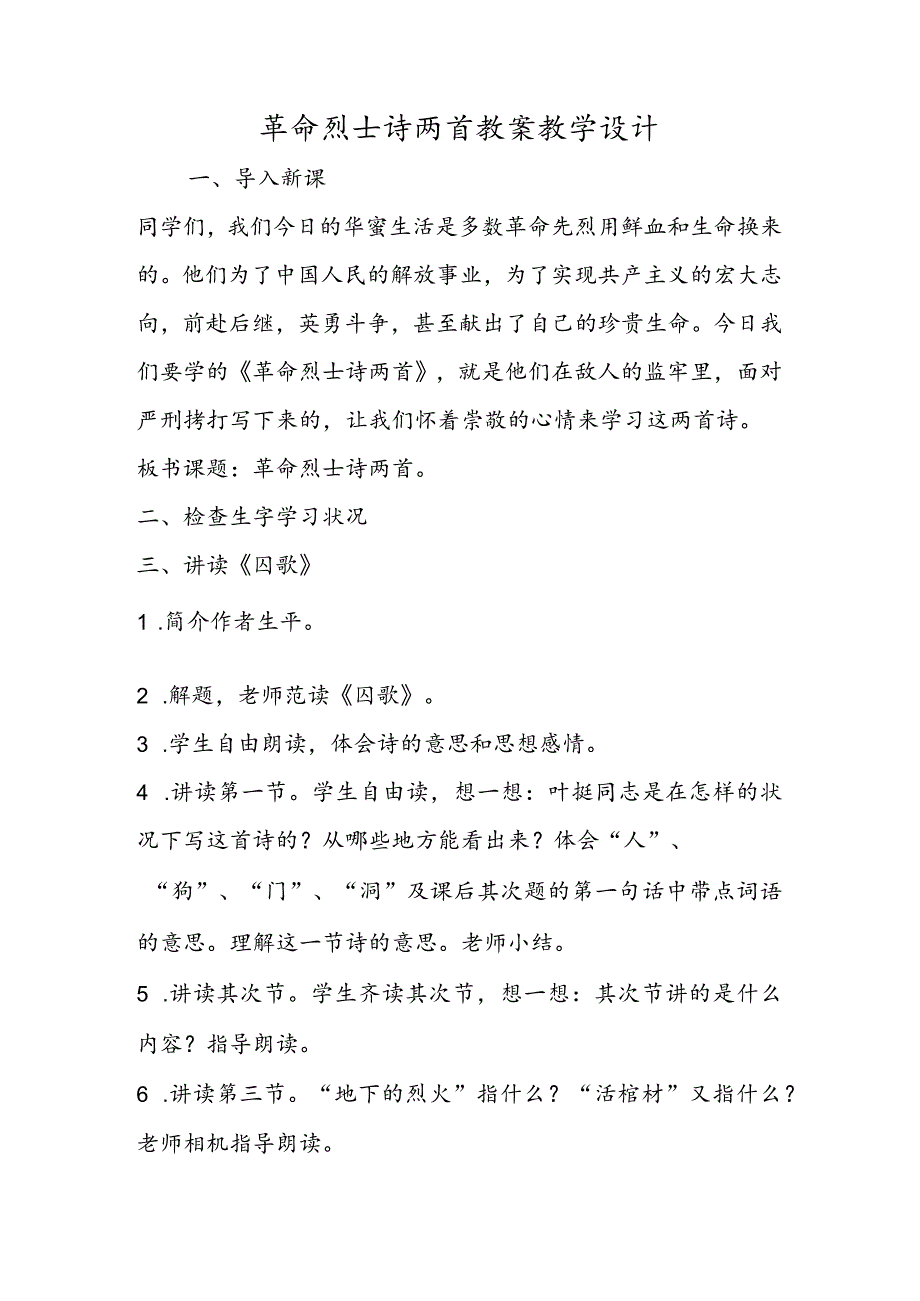 革命烈士诗两首教案教学设计

一、导入新课

同学们，我们今日的华蜜生活是多数革命先烈用鲜血和生命换来的。他们为了中国人民的解放事业，为了实现共产主义的宏大志向，前赴后继，英勇斗争，甚至献出了自己的珍贵生命。今日我们要学的《革命烈士诗两首》，就是他们在敌人的监牢里，面对严刑拷打写下来的，让我们怀着崇敬的心情来学习这两首诗。

板书课题：革命烈士诗两首。

二、检查生字学习状况

三、讲读《囚歌》

1 .简介作者生平。

2 .解题，老师范读《囚歌》。

3 .学生自由朗读，体会诗的意思和思想感情。

4 .讲读第一节。学生自由读，想一想：叶挺同志是在怎样的状况下写这首诗的？从哪些地方能看出来？体会“人”、“狗”、“门”、“洞”及课后其次题的第一句话中带点词语的意思。理解这一节诗的意思。老师小结。

5 .讲读其次节。学生齐读其次节，想一想：其次节讲的是什么内容？指导朗读。

6 .讲读第三节。“地下的烈火”指什么？“活棺材”又指什么？老师相机指导朗读。